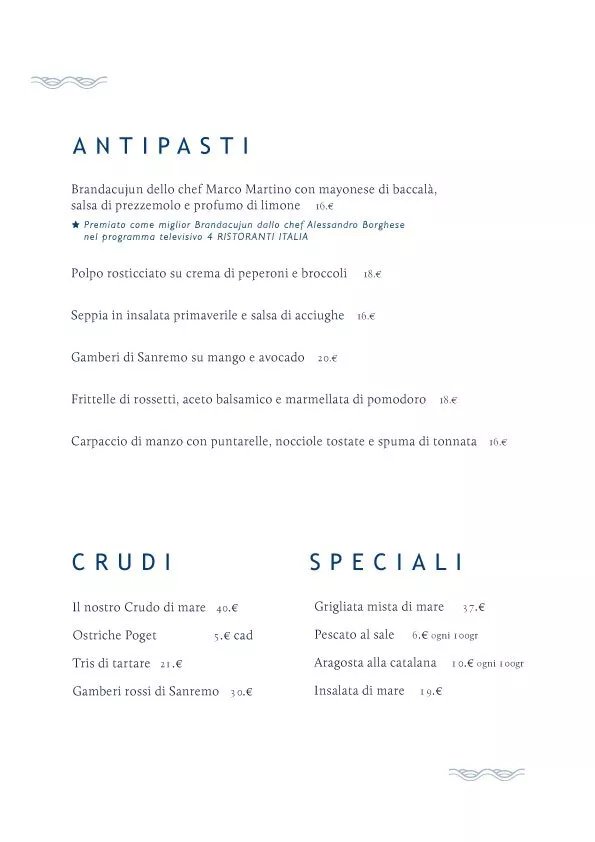 ANTIPASTI

Brandacujun dello chef Marco Martino con mayonese di baccalà, salsa di prezzemolo e profumo di limone 16.€

★ Premiato come miglior Brandacujun dallo chef Alessandro Borghese nel programma televisivo 4 RISTORANTI ITALIA

Polpo rosticciato su crema di peperoni e broccoli 18.€

Seppia in insalata primaverile e salsa di acciughe 16.€

Gamberi di Sanremo su mango e avocado 20.€

Frittelle di rossetti, aceto balsamico e marmellata di pomodoro 18.€

Carpaccio di manzo con puntarelle, nocciole tostate e spuma di tonnata 16.€

CRUDI

Il nostro Crudo di mare 40.€

Ostriche Poget 5.€ cad

Tris di tartare 21.€

Gamberi rossi di Sanremo 30.€

SPECIALI

Grigliata mista di mare 37.€

Pescato al sale 6.€ ogni 100gr

Aragosta alla catalana 10.€ ogni 100gr

Insalata di mare 19.€